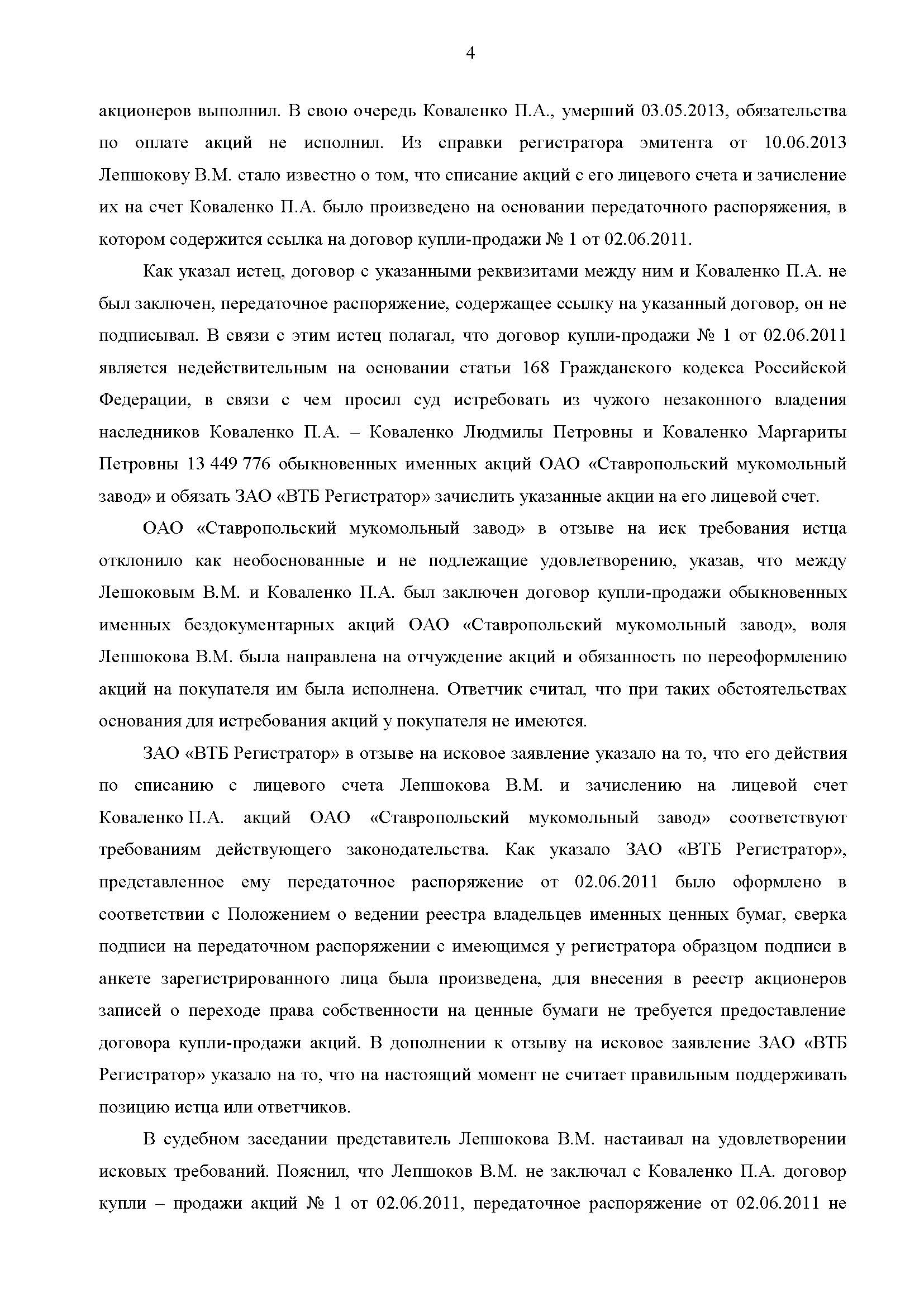 4

акционеров выполнил. В свою очередь Коваленко П.А., умерший 03.05.2013, обязательства по оплате акций не исполнил. Из справки регистратора эмитента от 10.06.2013 Лепшокову В.М. стало известно о том, что списание акций с его лицевого счета и зачисление их на счет Коваленко П.А. было произведено на основании передаточного распоряжения, в котором содержится ссылка на договор купли-продажи № 1 от 02.06.2011.

Как указал истец, договор с указанными реквизитами между ним и Коваленко П.А. не был заключен, передаточное распоряжение, содержащее ссылку на указанный договор, он не подписывал. В связи с этим истец полагал, что договор купли-продажи № 1 от 02.06.2011 является недействительным на основании статьи 168 Гражданского кодекса Российской Федерации, в связи с чем просил суд истребовать из чужого незаконного владения наследников Коваленко П.А. – Коваленко Людмилы Петровны и Коваленко Маргариты Петровны 13 449 776 обыкновенных именных акций ОАО «Ставропольский мукомольный завод» и обязать ЗАО «ВТБ Регистратор» зачислить указанные акции на его лицевой счет.

ОАО «Ставропольский мукомольный завод» в отзыве на иск требования истца отклонило как необоснованные и не подлежащие удовлетворению, указав, что между Лешоковым В.М. и Коваленко П.А. был заключен договор купли-продажи обыкновенных именных бездокументарных акций ОАО «Ставропольский мукомольный завод», воля Лепшокова В.М. была направлена на отчуждение акций и обязанность по переоформлению акций на покупателя им была исполнена. Ответчик считал, что при таких обстоятельствах основания для истребования акций у покупателя не имеются.

ЗАО «ВТБ Регистратор» в отзыве на исковое заявление указало на то, что его действия по списанию с лицевого счета Лепшокова В.М. и зачислению на лицевой счет Коваленко П.А. акций ОАО «Ставропольский мукомольный завод» соответствуют требованиям действующего законодательства. Как указало ЗАО «ВТБ Регистратор», представленное ему передаточное распоряжение от 02.06.2011 было оформлено в соответствии с Положением о ведении реестра владельцев именных ценных бумаг, сверка подписи на передаточном распоряжении с имеющимся у регистратора образцом подписи в анкете зарегистрированного лица была произведена, для внесения в реестр акционеров записей о переходе права собственности на ценные бумаги не требуется предоставление договора купли-продажи акций. В дополнении к отзыву на исковое заявление ЗАО «ВТБ Регистратор» указало на то, что на настоящий момент не считает правильным поддерживать позицию истца или ответчиков.

В судебном заседании представитель Лепшокова В.М. настаивал на удовлетворении исковых требований. Пояснил, что Лепшоков В.М. не заключал с Коваленко П.А. договор купли – продажи акций № 1 от 02.06.2011, передаточное распоряжение от 02.06.2011 не